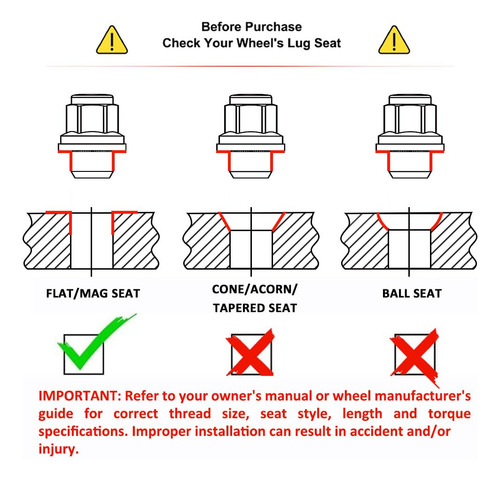 Before Purchase
Check Your Wheel's Lug Seat

FLAT/MAG SEAT

CONE/ACORN/
TAPERED SEAT

BALL SEAT

IMPORTANT: Refer to your owner's manual or wheel manufacturer's guide for correct thread size, seat style, length and torque specifications. Improper installation can result in accident and/or injury.